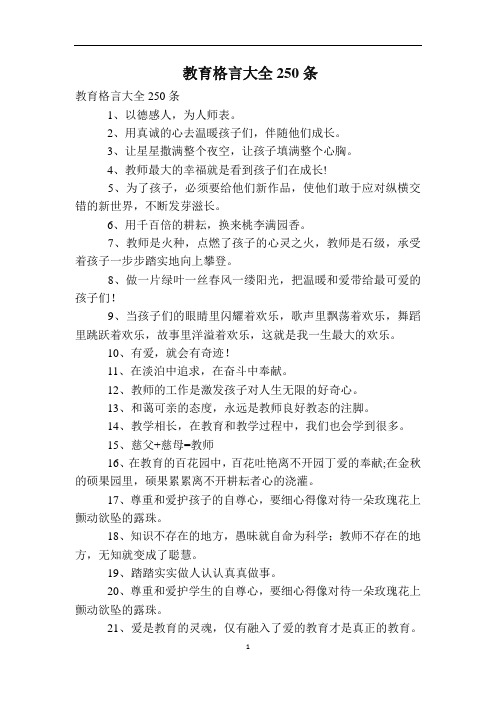 教育格言大全 250 条

教育格言大全 250 条

1、以德感人，为人师表。

2、用真诚的心去温暖孩子们，伴随他们成长。

3、让星星撒满整个夜空，让孩子填满整个心胸。

4、教师最大的幸福就是看到孩子们在成长!

5、为了孩子，必须要给他们新作品，使他们敢于应对纵横交错的新世界，不断发芽滋长。

6、用千百倍的耕耘，换来桃李满园香。

7、教师是火种，点燃了孩子的心灵之火，教师是石级，承受着孩子一步步踏实地向上攀登。

8、做一片绿叶一丝春风一缕阳光，把温暖和爱带给最可爱的孩子们!

9、当孩子们的眼睛里闪耀着欢乐，歌声里飘荡着欢乐，舞蹈里跳跃着欢乐，故事里洋溢着欢乐，这就是我一生最大的欢乐。

10、有爱，就会有奇迹!

11、在淡泊中追求，在奋斗中奉献。

12、教师的工作是激发孩子对人生无限的好奇心。

13、和蔼可亲的态度，永远是教师良好教态的注脚。

14、教学相长，在教育和教学过程中，我们也会学到很多。

15、慈父+慈母=教师

16、在教育的百花园中，百花吐艳离不开园丁爱的奉献;在金秋的硕果园里，硕果累累离不开耕耘者心的浇灌。

17、尊重和爱护孩子的自尊心，要细心得像对待一朵玫瑰花上颤动欲坠的露珠。

18、知识不存在的地方，愚昧就自命为科学；教师不存在的地方，无知就变成了聪慧。

19、踏踏实实做人认认真真做事。

20、尊重和爱护学生的自尊心，要细心得像对待一朵玫瑰花上颤动欲坠的露珠。

21、爱是教育的灵魂，仅有融入了爱的教育才是真正的教育。

1